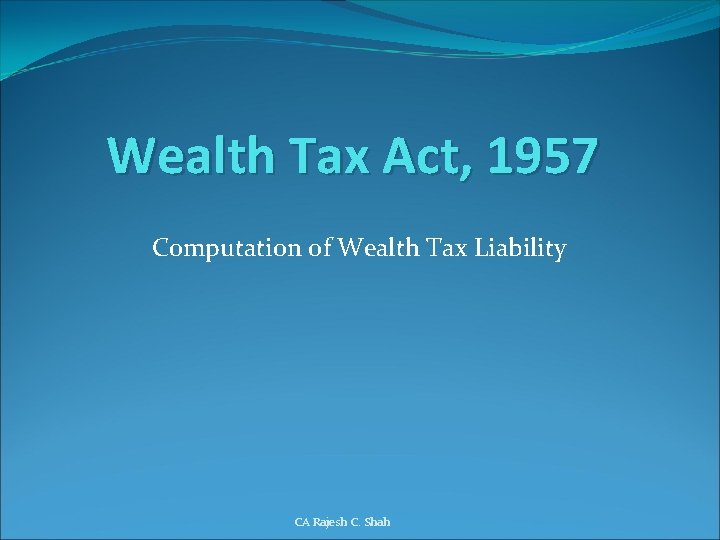 Wealth Tax Act, 1957

Computation of Wealth Tax Liability

CA Rajesh C. Shah